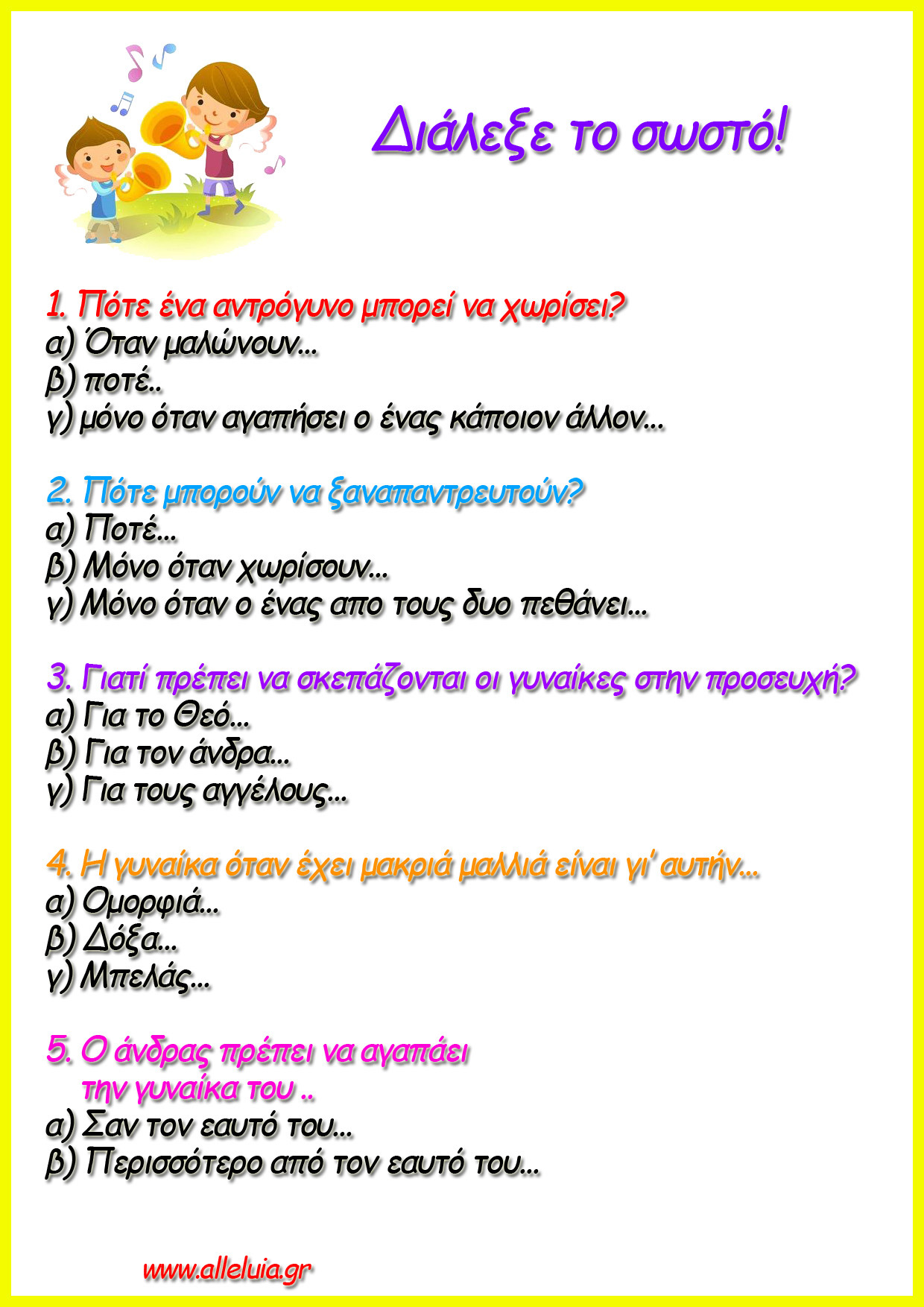 Διάλεξε το σωστό!

1. Πότε ένα αντρόγυνο μπορεί να χωρίσει?
α) Όταν μαλώνουν...
β) ποτέ..
γ) μόνο όταν αγαπήσει ο ένας κάποιον άλλον...

2. Πότε μπορούν να ξαναπαντρευτούν?
α) Ποτέ...
β) Μόνο όταν χωρίσουν...
γ) Μόνο όταν ο ένας απο τους δυο πεθάνει...

3. Γιατί πρέπει να σκεπάζονται οι γυναίκες στην προσευχή?
α) Για το Θεό...
β) Για τον άνδρα...
γ) Για τους αγγέλους...

4. Η γυναίκα όταν έχει μακριά μαλλιά είναι γι' αυτήν...
α) Ομορφιά...
β) Δόξα...
γ) Μπελάς...

5. Ο άνδρας πρέπει να αγαπάει την γυναίκα του ..
α) Σαν τον εαυτό του...
β) Περισσότερο από τον εαυτό του...

www.alleluia.gr